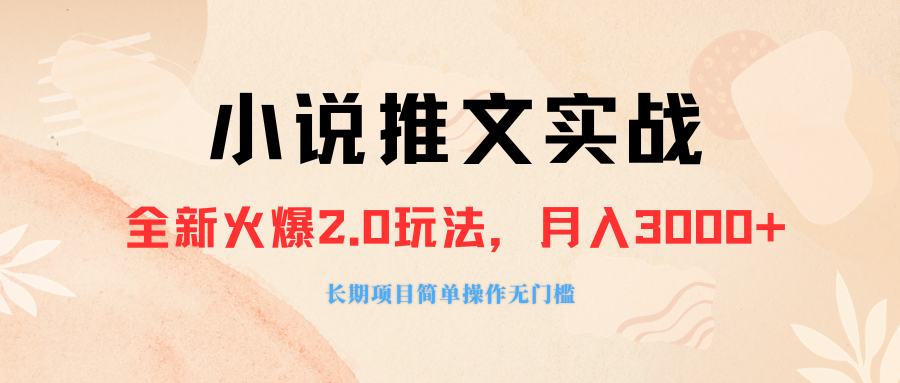 小说推文实战

全新火爆2.0玩法，月入3000+

长期项目简单操作无门槛